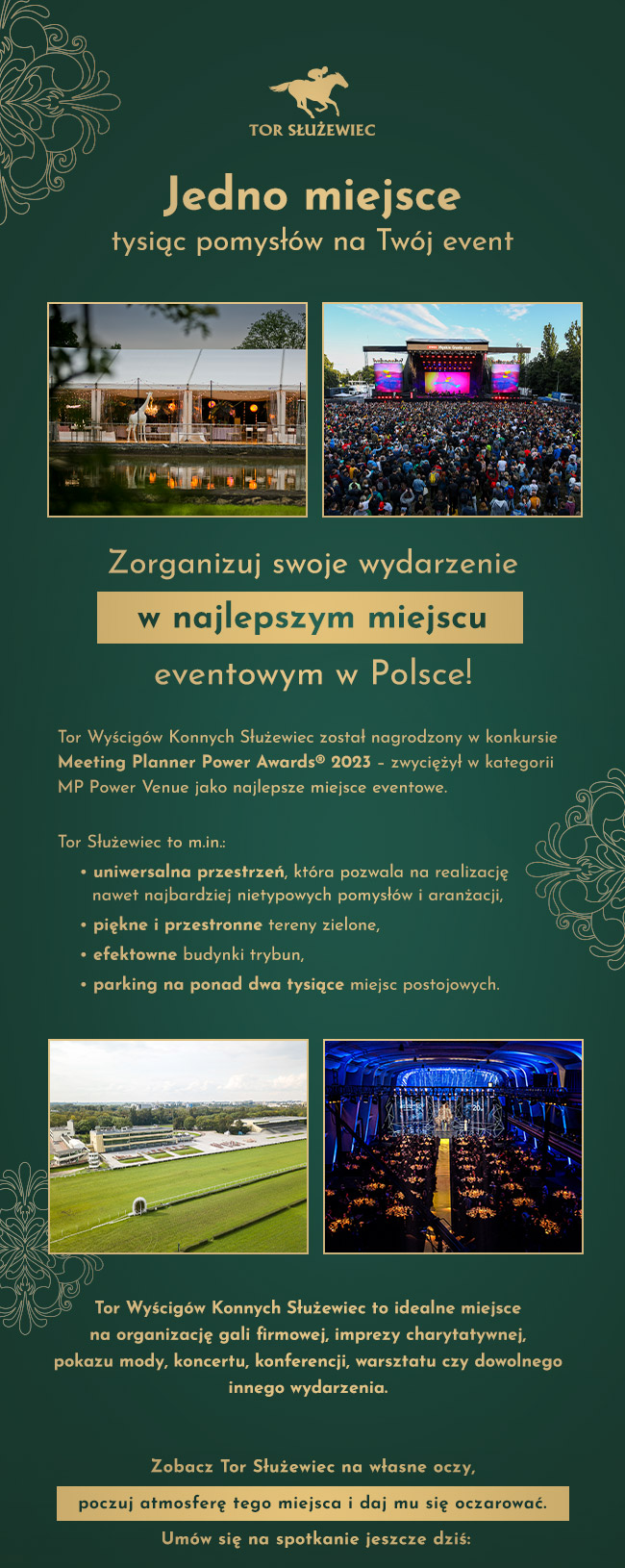 TOR SŁUŻEWIEC

Jedno miejsce
tysiąc pomysłów na Twój event

Zorganizuj swoje wydarzenie
w najlepszym miejscu
eventowym w Polsce!

Tor Wyścigów Konnych Służewiec został nagrodzony w konkursie Meeting Planner Power Awards® 2023 – zwyciężył w kategorii MP Power Venue jako najlepsze miejsce eventowe.

Tor Służewiec to m.in.:

• uniwersalna przestrzeń, która pozwala na realizację nawet najbardziej nietypowych pomysłów i aranżacji,
• piękne i przestronne tereny zielone,
• efektowne budynki trybun,
• parking na ponad dwa tysiące miejsc postojowych.

Tor Wyścigów Konnych Służewiec to idealne miejsce na organizację gali firmowej, imprezy charytatywnej, pokazu mody, koncertu, konferencji, warsztatu czy dowolnego innego wydarzenia.

Zobacz Tor Służewiec na własne oczy,
poczuj atmosferę tego miejsca i daj mu się oczarować.
Umów się na spotkanie jeszcze dziś: